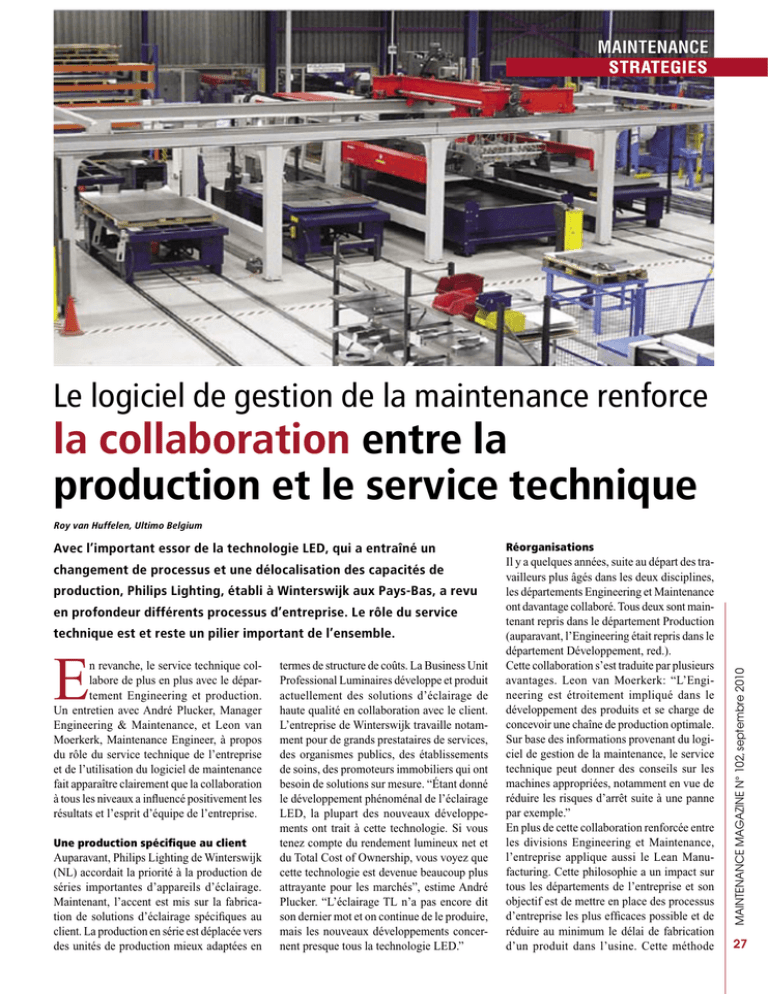 MAINTENANCE
STRATEGIES

Le logiciel de gestion de la maintenance renforce la collaboration entre la production et le service technique

Roy van Huffelen, Ultimo Belgium

Avec l'important essor de la technologie LED, qui a entraîné un changement de processus et une délocalisation des capacités de production, Philips Lighting, établi à Winterswijk aux Pays-Bas, a revu en profondeur différents processus d'entreprise. Le rôle du service technique est et reste un pilier important de l'ensemble.

En revanche, le service technique collabore de plus en plus avec le département Engineering et production. Un entretien avec André Plucker, Manager Engineering & Maintenance, et Leon van Moerkerk, Maintenance Engineer, à propos du rôle du service technique de l'entreprise et de l'utilisation du logiciel de maintenance fait apparaître clairement que la collaboration à tous les niveaux a influencé positivement les résultats et l'esprit d'équipe de l'entreprise.

Une production spécifique au client
Auparavant, Philips Lighting de Winterswijk (NL) accordait la priorité à la production de séries importantes d'appareils d'éclairage. Maintenant, l'accent est mis sur la fabrication de solutions d'éclairage spécifiques au client. La production en série est déplacée vers des unités de production mieux adaptées en termes de structure de coûts. La Business Unit Professional Luminaires développe et produit actuellement des solutions d'éclairage de haute qualité en collaboration avec le client. L'entreprise de Winterswijk travaille notamment pour de grands prestataires de services, des organismes publics, des établissements de soins, des promoteurs immobiliers qui ont besoin de solutions sur mesure. "Étant donné le développement phénoménal de l'éclairage LED, la plupart des nouveaux développements ont trait à cette technologie. Si vous tenez compte du rendement lumineux net et du Total Cost of Ownership, vous voyez que cette technologie est devenue beaucoup plus attrayante pour les marchés", estime André Plucker. "L'éclairage TL n'a pas encore dit son dernier mot et on continue de le produire, mais les nouveaux développements concernent presque tous la technologie LED."

Réorganisations
Il y a quelques années, suite au départ des travailleurs plus âgés dans les deux disciplines, les départements Engineering et Maintenance ont davantage collaboré. Tous deux sont maintenant repris dans le département Production (auparavant, l'Engineering était repris dans le département Développement, red.).
Cette collaboration s'est traduite par plusieurs avantages. Leon van Moerkerk: "L'Engineering est étroitement impliqué dans le développement des produits et se charge de concevoir une chaîne de production optimale. Sur base des informations provenant du logiciel de gestion de la maintenance, le service technique peut donner des conseils sur les machines appropriées, notamment en vue de réduire les risques d'arrêt suite à une panne par exemple."
En plus de cette collaboration renforcée entre les divisions Engineering et Maintenance, l'entreprise applique aussi le Lean Manufacturing. Cette philosophie a un impact sur tous les départements de l'entreprise et son objectif est de mettre en place des processus d'entreprise les plus efficaces possible et de réduire au minimum le délai de fabrication d'un produit dans l'usine. Cette méthode

MAINTENANCE MAGAZINE N° 102, septembre 2010

27